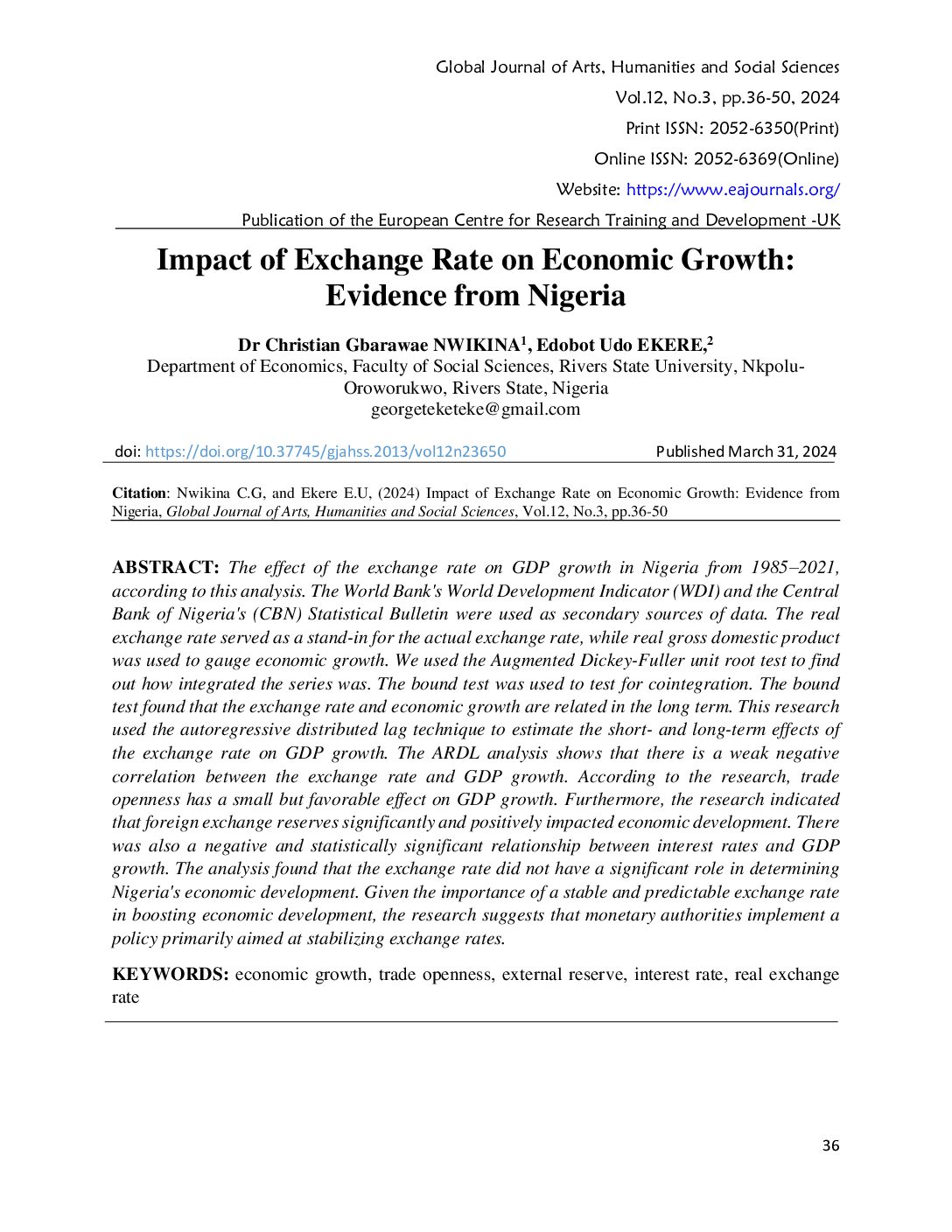 Global Journal of Arts, Humanities and Social Sciences
Vol.12, No.3, pp.36-50, 2024
Print ISSN: 2052-6350(Print)
Online ISSN: 2052-6369(Online)
Website: https://www.eajournals.org/
Publication of the European Centre for Research Training and Development -UK

Impact of Exchange Rate on Economic Growth: Evidence from Nigeria

Dr Christian Gbarawae NWIKINA$^1$, Edobot Udo EKERE,$^2$
Department of Economics, Faculty of Social Sciences, Rivers State University, Nkpolu-Oroworukwo, Rivers State, Nigeria
georgeteketeke@gmail.com

doi: https://doi.org/10.37745/gjahss.2013/vol12n23650 Published March 31, 2024

Citation: Nwikina C.G, and Ekere E.U, (2024) Impact of Exchange Rate on Economic Growth: Evidence from Nigeria, Global Journal of Arts, Humanities and Social Sciences, Vol.12, No.3, pp.36-50

ABSTRACT: The effect of the exchange rate on GDP growth in Nigeria from 1985–2021, according to this analysis. The World Bank's World Development Indicator (WDI) and the Central Bank of Nigeria's (CBN) Statistical Bulletin were used as secondary sources of data. The real exchange rate served as a stand-in for the actual exchange rate, while real gross domestic product was used to gauge economic growth. We used the Augmented Dickey-Fuller unit root test to find out how integrated the series was. The bound test was used to test for cointegration. The bound test found that the exchange rate and economic growth are related in the long term. This research used the autoregressive distributed lag technique to estimate the short- and long-term effects of the exchange rate on GDP growth. The ARDL analysis shows that there is a weak negative correlation between the exchange rate and GDP growth. According to the research, trade openness has a small but favorable effect on GDP growth. Furthermore, the research indicated that foreign exchange reserves significantly and positively impacted economic development. There was also a negative and statistically significant relationship between interest rates and GDP growth. The analysis found that the exchange rate did not have a significant role in determining Nigeria's economic development. Given the importance of a stable and predictable exchange rate in boosting economic development, the research suggests that monetary authorities implement a policy primarily aimed at stabilizing exchange rates.

KEYWORDS: economic growth, trade openness, external reserve, interest rate, real exchange rate

36